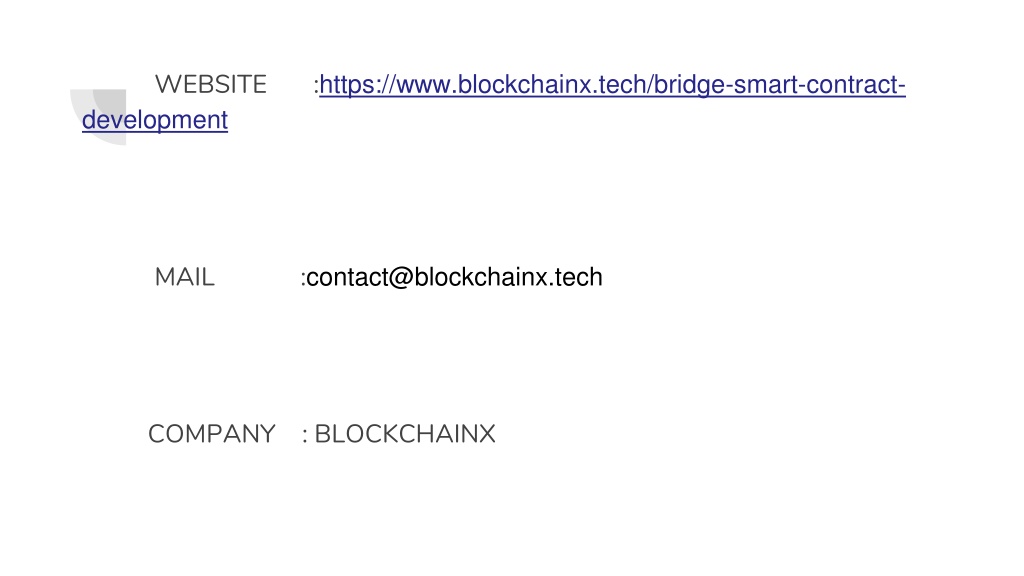 WEBSITE :https://www.blockchainx.tech/bridge-smart-contract-development

MAIL :contact@blockchainx.tech

COMPANY : BLOCKCHAINX